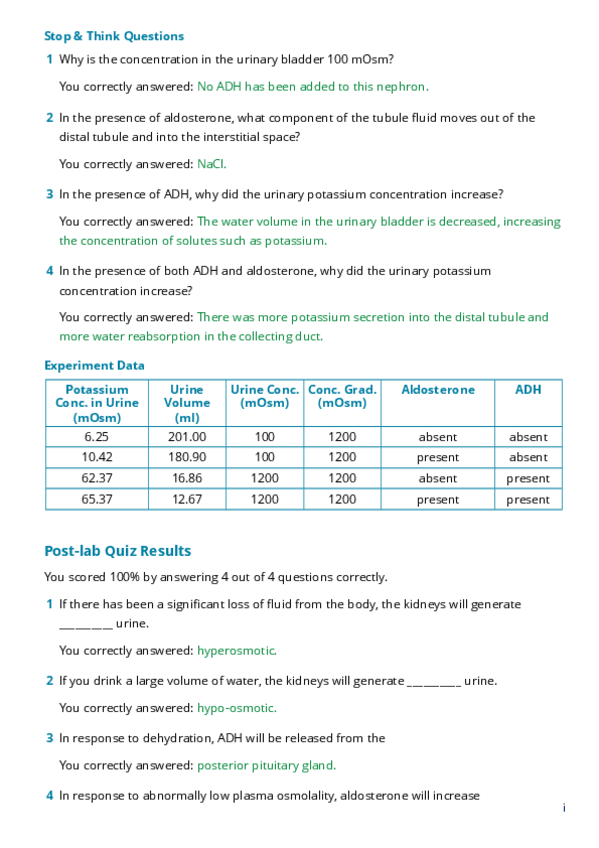 Stop & Think Questions

1 Why is the concentration in the urinary bladder 100 mOsm?

You correctly answered: No ADH has been added to this nephron.

2 In the presence of aldosterone, what component of the tubule fluid moves out of the distal tubule and into the interstitial space?

You correctly answered: NaCl.

3 In the presence of ADH, why did the urinary potassium concentration increase?

You correctly answered: The water volume in the urinary bladder is decreased, increasing the concentration of solutes such as potassium.

4 In the presence of both ADH and aldosterone, why did the urinary potassium concentration increase?

You correctly answered: There was more potassium secretion into the distal tubule and more water reabsorption in the collecting duct.

Experiment Data

| Potassium Conc. in Urine (mOsm) | Urine Volume (ml) | Urine Conc. (mOsm) | Conc. Grad. (mOsm) | Aldosterone | ADH |
|---|---|---|---|---|---|
| 6.25 | 201.00 | 100 | 1200 | absent | absent |
| 10.42 | 180.90 | 100 | 1200 | present | absent |
| 62.37 | 16.86 | 1200 | 1200 | absent | present |
| 65.37 | 12.67 | 1200 | 1200 | present | present |

Post-lab Quiz Results

You scored 100% by answering 4 out of 4 questions correctly.

1 If there has been a significant loss of fluid from the body, the kidneys will generate ________ urine.

You correctly answered: hyperosmotic.

2 If you drink a large volume of water, the kidneys will generate ________ urine.

You correctly answered: hypo-osmotic.

3 In response to dehydration, ADH will be released from the

You correctly answered: posterior pituitary gland.

4 In response to abnormally low plasma osmolality, aldosterone will increase

i